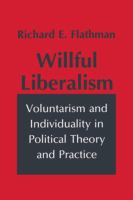 Richard E. Flathman

Willful Liberalism

Voluntarism and Individuality in Political Theory and Practice